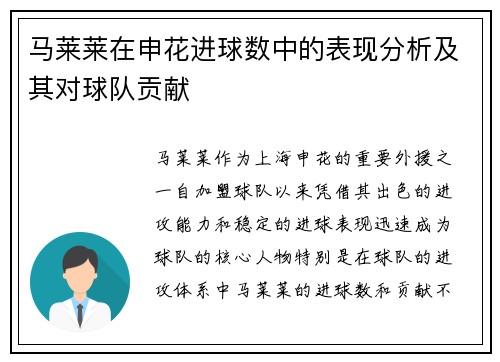 马莱莱在申花进球数中的表现分析及其对球队贡献

马莱莱作为上海申花的重要外援之一自加盟球队以来凭借其出色的进攻能力和稳定的进球表现迅速成为球队的核心人物特别是在球队的进攻体系中马莱莱的进球数和贡献不